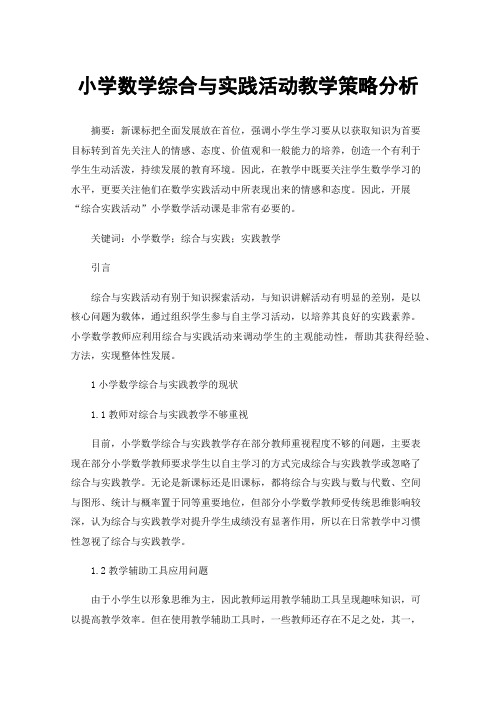 小学数学综合与实践活动教学策略分析

摘要：新课标把全面发展放在首位，强调小学生学习要从以获取知识为首要目标转到首先关注人的情感、态度、价值观和一般能力的培养，创造一个有利于学生生动活泼，持续发展的教育环境。因此，在教学中既要关注学生数学学习的水平，更要关注他们在数学实践活动中所表现出来的情感和态度。因此，开展“综合实践活动”小学数学活动课是非常有必要的。

关键词：小学数学；综合与实践；实践教学

引言

综合与实践活动有别于知识探索活动，与知识讲解活动有明显的差别，是以核心问题为载体，通过组织学生参与自主学习活动，以培养其良好的实践素养。小学数学教师应利用综合与实践活动来调动学生的主观能动性，帮助其获得经验、方法，实现整体性发展。

1 小学数学综合与实践教学的现状

1.1 教师对综合与实践教学不够重视

目前，小学数学综合与实践教学存在部分教师重视程度不够的问题，主要表现在部分小学数学教师要求学生以自主学习的方式完成综合与实践教学或忽略了综合与实践教学。无论是新课标还是旧课标，都将综合与实践与数与代数、空间与图形、统计与概率置于同等重要地位，但部分小学数学教师受传统思维影响较深，认为综合与实践教学对提升学生成绩没有显著作用，所以在日常教学中习惯性忽视了综合与实践教学。

1.2 教学辅助工具应用问题

由于小学生以形象思维为主，因此教师运用教学辅助工具呈现趣味知识，可以提高教学效率。但在使用教学辅助工具时，一些教师还存在不足之处，其一，